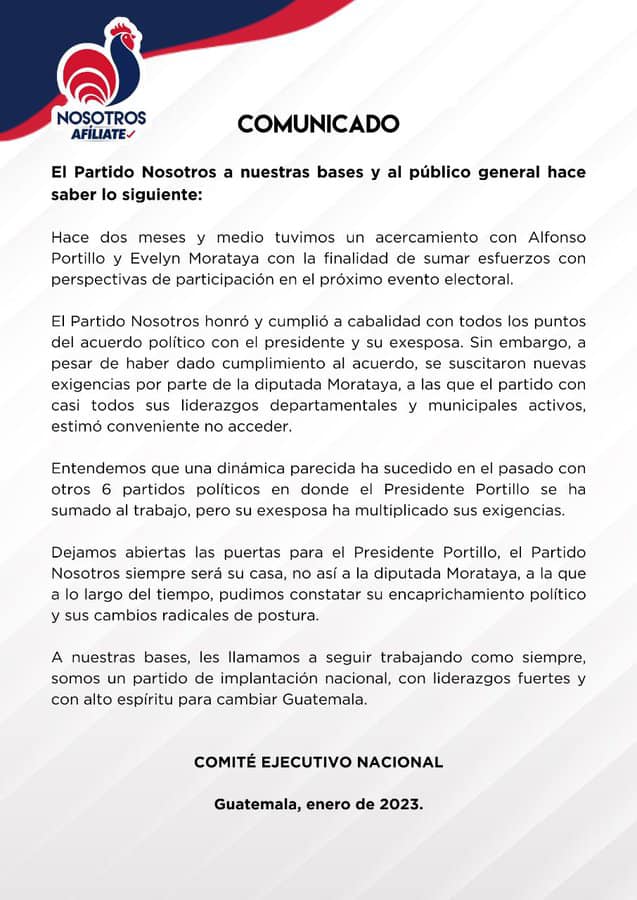 NOSOTROS
AFÍLIATE

COMUNICADO

El Partido Nosotros a nuestras bases y al público general hace saber lo siguiente:

Hace dos meses y medio tuvimos un acercamiento con Alfonso Portillo y Evelyn Morataya con la finalidad de sumar esfuerzos con perspectivas de participación en el próximo evento electoral.

El Partido Nosotros honró y cumplió a cabalidad con todos los puntos del acuerdo político con el presidente y su exesposa. Sin embargo, a pesar de haber dado cumplimiento al acuerdo, se suscitaron nuevas exigencias por parte de la diputada Morataya, a las que el partido con casi todos sus liderazgos departamentales y municipales activos, estimó conveniente no acceder.

Entendemos que una dinámica parecida ha sucedido en el pasado con otros 6 partidos políticos en donde el Presidente Portillo se ha sumado al trabajo, pero su exesposa ha multiplicado sus exigencias.

Dejamos abiertas las puertas para el Presidente Portillo, el Partido Nosotros siempre será su casa, no así a la diputada Morataya, a la que a lo largo del tiempo, pudimos constatar su encaprichamiento político y sus cambios radicales de postura.

A nuestras bases, les llamamos a seguir trabajando como siempre, somos un partido de implantación nacional, con liderazgos fuertes y con alto espíritu para cambiar Guatemala.

COMITÉ EJECUTIVO NACIONAL

Guatemala, enero de 2023.